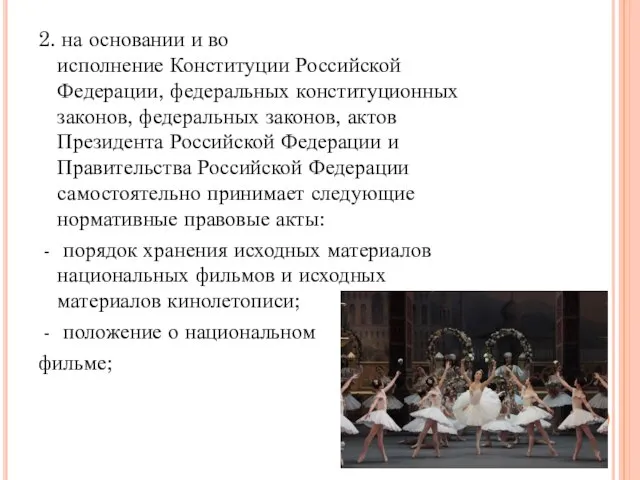 2. на основании и во исполнение Конституции Российской Федерации, федеральных конституционных законов, федеральных законов, актов Президента Российской Федерации и Правительства Российской Федерации самостоятельно принимает следующие нормативные правовые акты:

- порядок хранения исходных материалов национальных фильмов и исходных материалов кинолетописи;

- положение о национальном фильме;